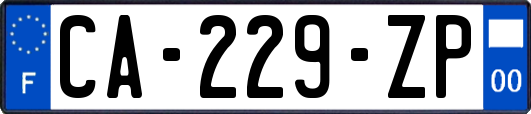 F

CA-229-ZP

00